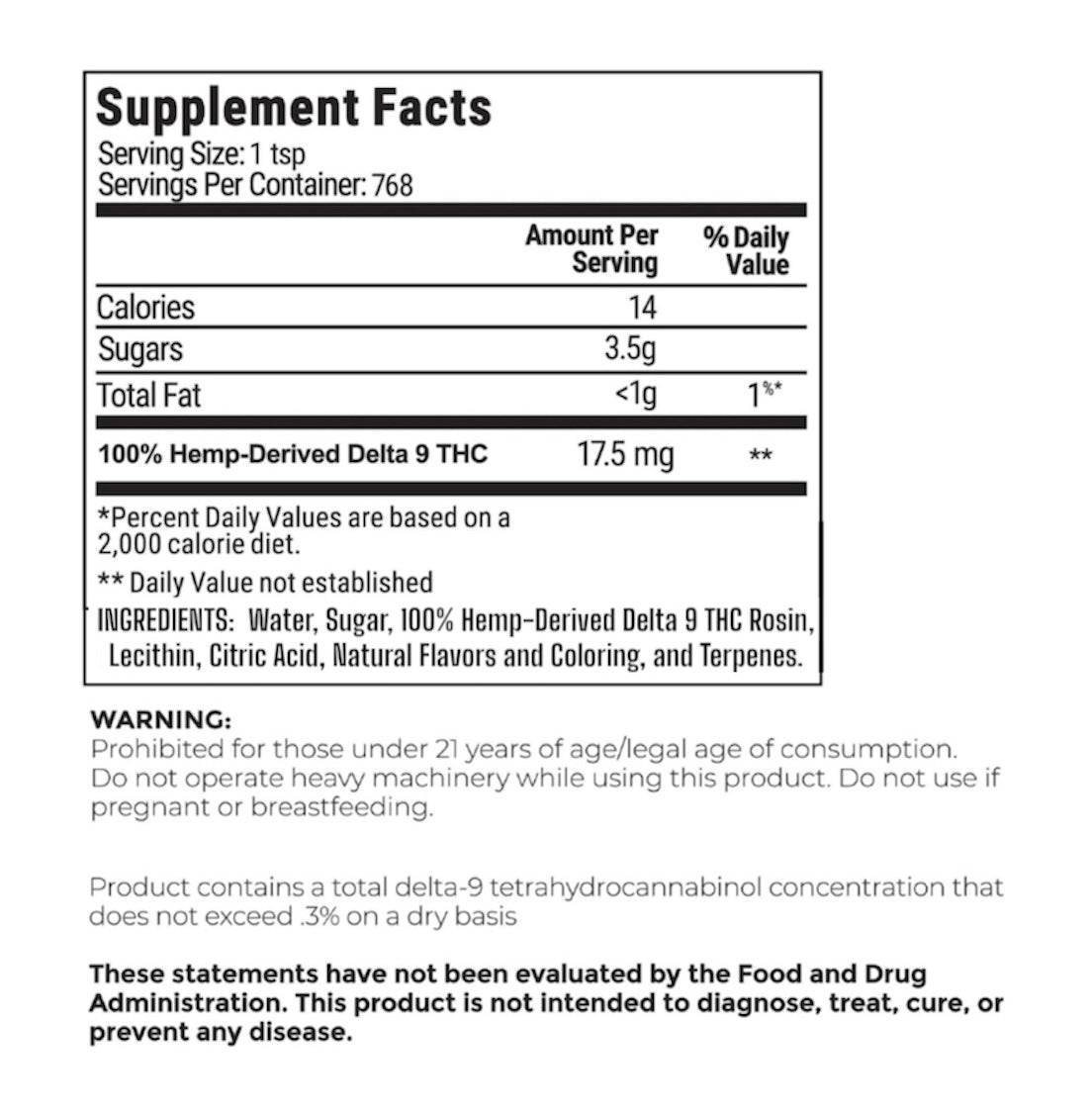 Supplement Facts
Serving Size: 1 tsp
Servings Per Container: 768

| | Amount Per Serving | % Daily Value |
|---|---|---|
| Calories | 14 | |
| Sugars | 3.5g | |
| Total Fat | <1g | 1%* |
| 100% Hemp-Derived Delta 9 THC | 17.5 mg | ** |

*Percent Daily Values are based on a 2,000 calorie diet.

** Daily Value not established

INGREDIENTS: Water, Sugar, 100% Hemp-Derived Delta 9 THC Rosin, Lecithin, Citric Acid, Natural Flavors and Coloring, and Terpenes.

WARNING:
Prohibited for those under 21 years of age/legal age of consumption. Do not operate heavy machinery while using this product. Do not use if pregnant or breastfeeding.

Product contains a total delta-9 tetrahydrocannabinol concentration that does not exceed .3% on a dry basis

These statements have not been evaluated by the Food and Drug Administration. This product is not intended to diagnose, treat, cure, or prevent any disease.